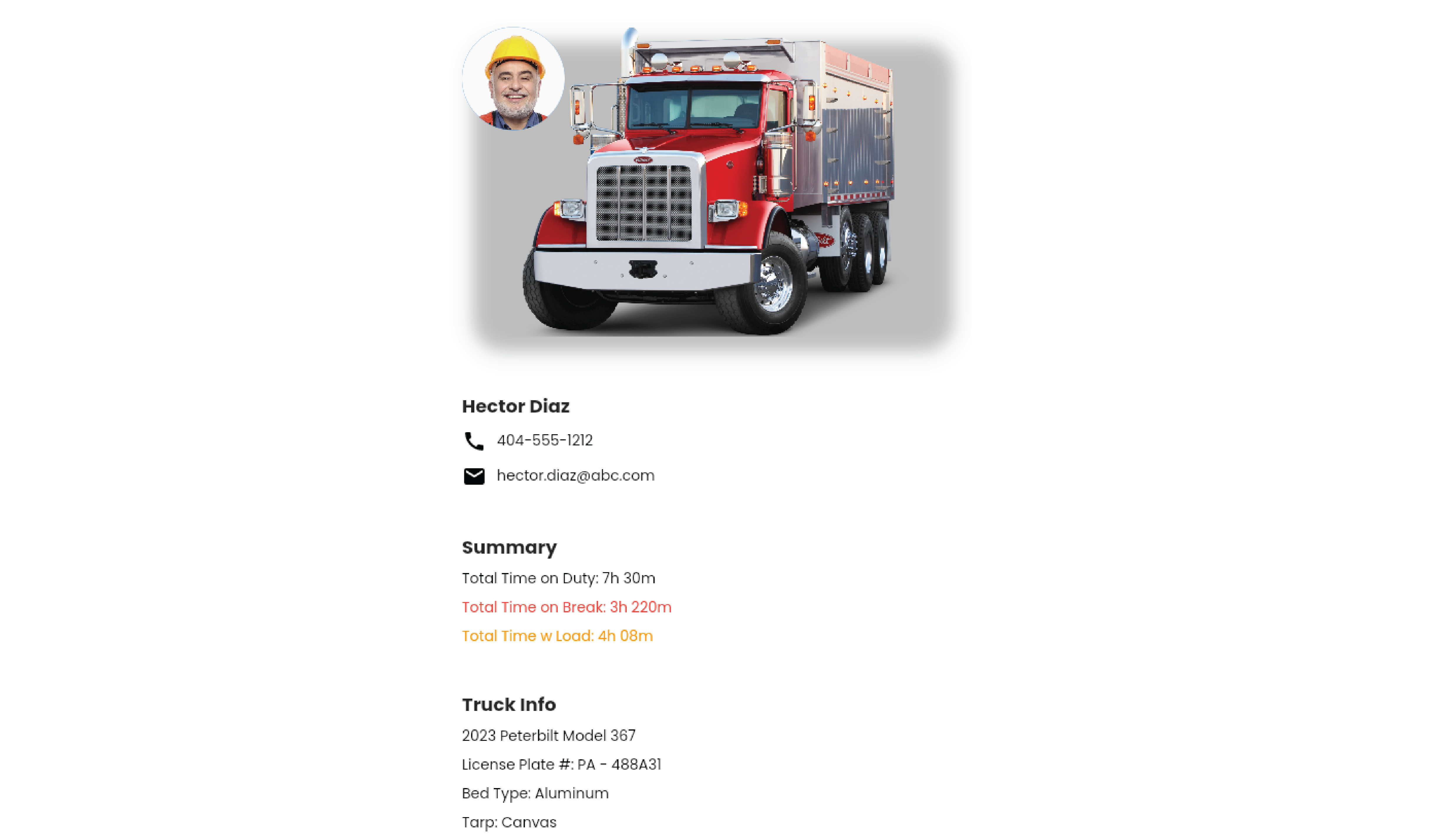 Hector Diaz

404-555-1212

hector.diaz@abc.com

Summary

Total Time on Duty: 7h 30m

Total Time on Break: 3h 220m

Total Time w Load: 4h 08m

Truck Info

2023 Peterbilt Model 367

License Plate #: PA - 488A31

Bed Type: Aluminum

Tarp: Canvas